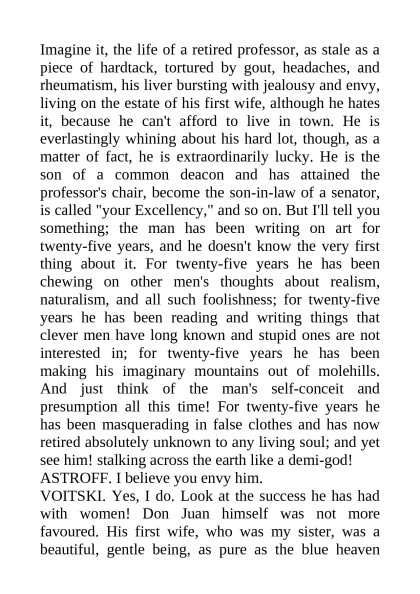 Imagine it, the life of a retired professor, as stale as a piece of hardtack, tortured by gout, headaches, and rheumatism, his liver bursting with jealousy and envy, living on the estate of his first wife, although he hates it, because he can't afford to live in town. He is everlastingly whining about his hard lot, though, as a matter of fact, he is extraordinarily lucky. He is the son of a common deacon and has attained the professor's chair, become the son-in-law of a senator, is called "your Excellency," and so on. But I'll tell you something; the man has been writing on art for twenty-five years, and he doesn't know the very first thing about it. For twenty-five years he has been chewing on other men's thoughts about realism, naturalism, and all such foolishness; for twenty-five years he has been reading and writing things that clever men have long known and stupid ones are not interested in; for twenty-five years he has been making his imaginary mountains out of molehills. And just think of the man's self-conceit and presumption all this time! For twenty-five years he has been masquerading in false clothes and has now retired absolutely unknown to any living soul; and yet see him! stalking across the earth like a demi-god!
ASTROFF. I believe you envy him.
VOITSKI. Yes, I do. Look at the success he has had with women! Don Juan himself was not more favoured. His first wife, who was my sister, was a beautiful, gentle being, as pure as the blue heaven